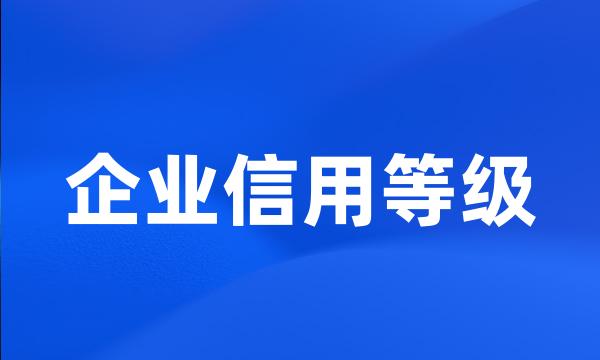 企业信用等级